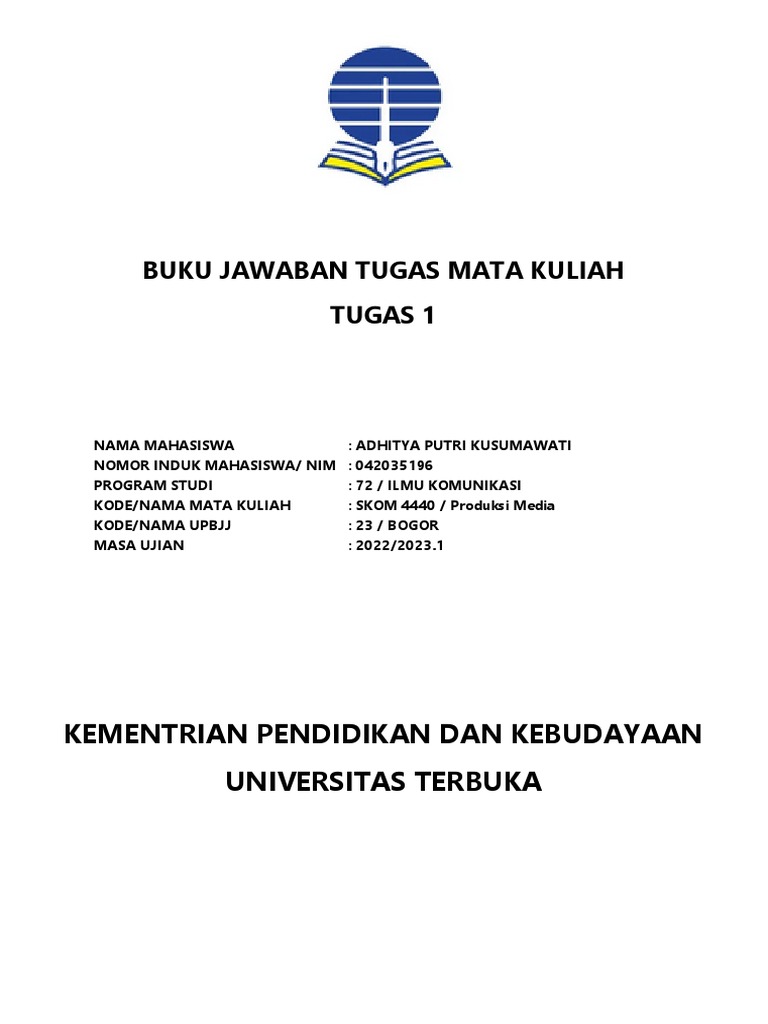 BUKU JAWABAN TUGAS MATA KULIAH
TUGAS 1

NAMA MAHASISWA : ADHITYA PUTRI KUSUMAWATI
NOMOR INDUK MAHASISWA/ NIM : 042035196
PROGRAM STUDI : 72 / ILMU KOMUNIKASI
KODE/NAMA MATA KULIAH : SKOM 4440 / Produksi Media
KODE/NAMA UPBJJ : 23 / BOGOR
MASA UJIAN : 2022/2023.1

KEMENTRIAN PENDIDIKAN DAN KEBUDAYAAN
UNIVERSITAS TERBUKA